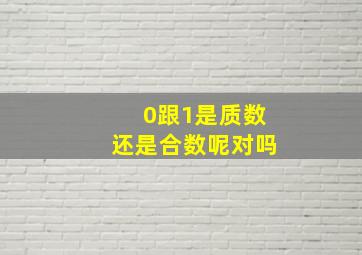 0跟1是质数
还是合数呢对吗